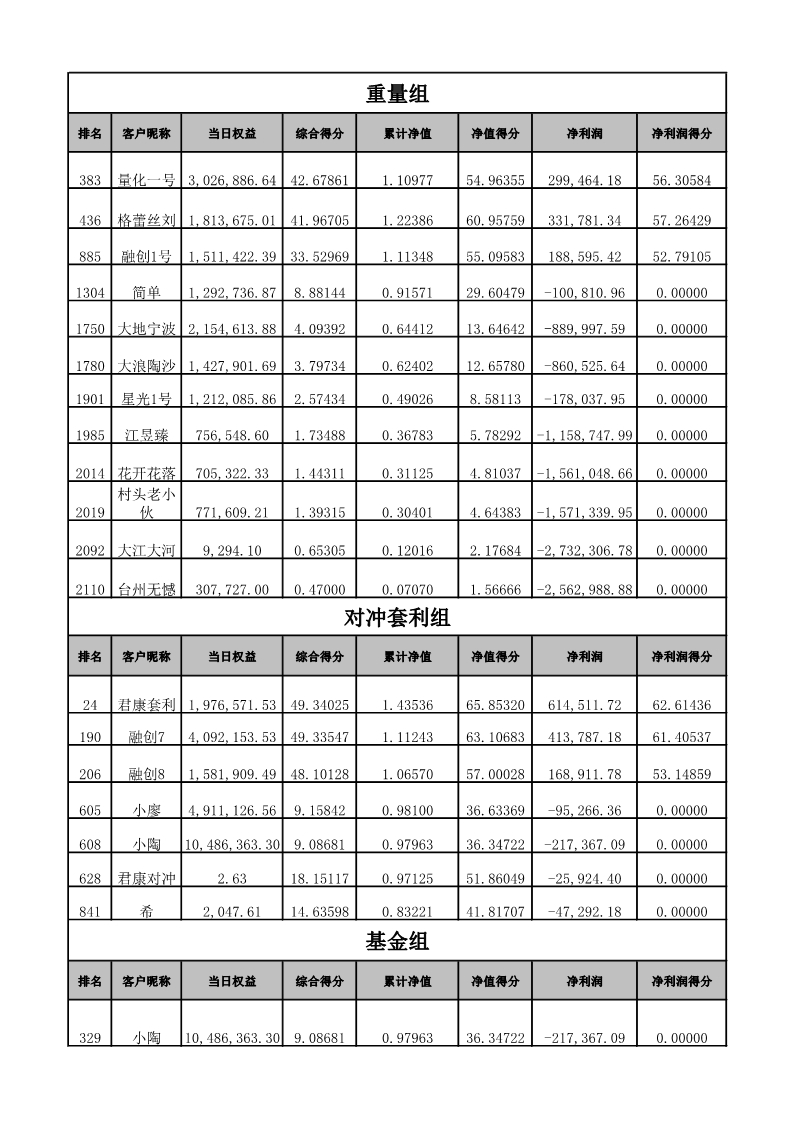 重量组

| 排名 | 客户昵称 | 当日权益 | 综合得分 | 累计净值 | 净值得分 | 净利润 | 净利润得分 |
|---|---|---|---|---|---|---|---|
| 383 | 量化一号 | 3,026,886.64 | 42.67861 | 1.10977 | 54.96355 | 299,464.18 | 56.30584 |
| 436 | 格蕾丝刘 | 1,813,675.01 | 41.96705 | 1.22386 | 60.95759 | 331,781.34 | 57.26429 |
| 885 | 融创1号 | 1,511,422.39 | 33.52969 | 1.11348 | 55.09583 | 188,595.42 | 52.79105 |
| 1304 | 简单 | 1,292,736.87 | 8.88144 | 0.91571 | 29.60479 | -100,810.96 | 0.00000 |
| 1750 | 大地宁波 | 2,154,613.88 | 4.09392 | 0.64412 | 13.64642 | -889,997.59 | 0.00000 |
| 1780 | 大浪陶沙 | 1,427,901.69 | 3.79734 | 0.62402 | 12.65780 | -860,525.64 | 0.00000 |
| 1901 | 星光1号 | 1,212,085.86 | 2.57434 | 0.49026 | 8.58113 | -178,037.95 | 0.00000 |
| 1985 | 江昱臻 | 756,548.60 | 1.73488 | 0.36783 | 5.78292 | -1,158,747.99 | 0.00000 |
| 2014 | 花开花落 | 705,322.33 | 1.44311 | 0.31125 | 4.81037 | -1,561,048.66 | 0.00000 |
| 2019 | 村头老小伙 | 771,609.21 | 1.39315 | 0.30401 | 4.64383 | -1,571,339.95 | 0.00000 |
| 2092 | 大江大河 | 9,294.10 | 0.65305 | 0.12016 | 2.17684 | -2,732,306.78 | 0.00000 |
| 2110 | 台州无憾 | 307,727.00 | 0.47000 | 0.07070 | 1.56666 | -2,562,988.88 | 0.00000 |

对冲套利组

| 排名 | 客户昵称 | 当日权益 | 综合得分 | 累计净值 | 净值得分 | 净利润 | 净利润得分 |
|---|---|---|---|---|---|---|---|
| 24 | 君康套利 | 1,976,571.53 | 49.34025 | 1.43536 | 65.85320 | 614,511.72 | 62.61436 |
| 190 | 融创7 | 4,092,153.53 | 49.33547 | 1.11243 | 63.10683 | 413,787.18 | 61.40537 |
| 206 | 融创8 | 1,581,909.49 | 48.10128 | 1.06570 | 57.00028 | 168,911.78 | 53.14859 |
| 605 | 小廖 | 4,911,126.56 | 9.15842 | 0.98100 | 36.63369 | -95,266.36 | 0.00000 |
| 608 | 小陶 | 10,486,363.30 | 9.08681 | 0.97963 | 36.34722 | -217,367.09 | 0.00000 |
| 628 | 君康对冲 | 2.63 | 18.15117 | 0.97125 | 51.86049 | -25,924.40 | 0.00000 |
| 841 | 希 | 2,047.61 | 14.63598 | 0.83221 | 41.81707 | -47,292.18 | 0.00000 |

基金组

| 排名 | 客户昵称 | 当日权益 | 综合得分 | 累计净值 | 净值得分 | 净利润 | 净利润得分 |
|---|---|---|---|---|---|---|---|
| 329 | 小陶 | 10,486,363.30 | 9.08681 | 0.97963 | 36.34722 | -217,367.09 | 0.00000 |